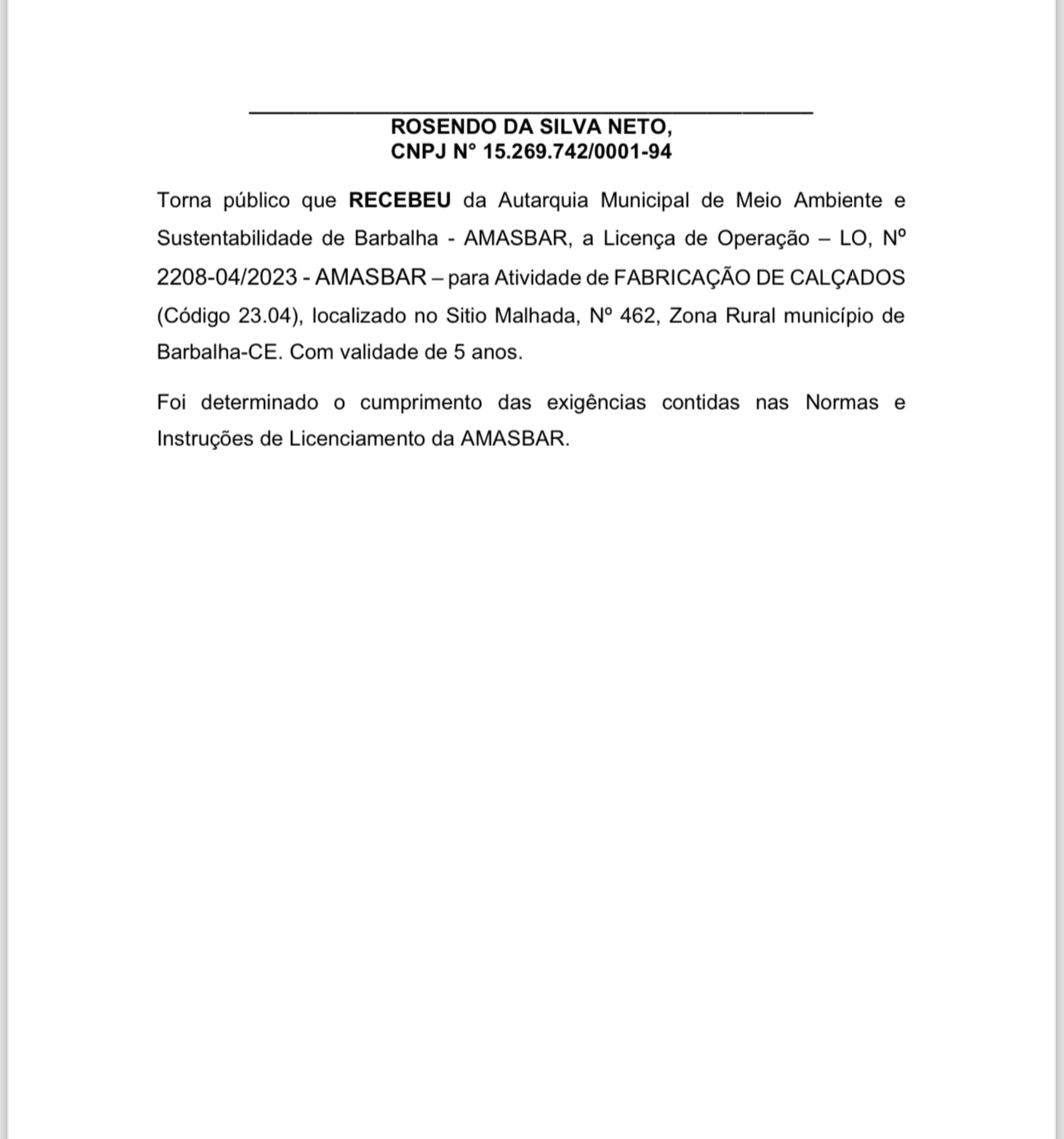 ROSENDO DA SILVA NETO,
CNPJ N° 15.269.742/0001-94

Torna público que RECEBEU da Autarquia Municipal de Meio Ambiente e Sustentabilidade de Barbalha - AMASBAR, a Licença de Operação – LO, Nº 2208-04/2023 - AMASBAR – para Atividade de FABRICAÇÃO DE CALÇADOS (Código 23.04), localizado no Sitio Malhada, Nº 462, Zona Rural município de Barbalha-CE. Com validade de 5 anos.

Foi determinado o cumprimento das exigências contidas nas Normas e Instruções de Licenciamento da AMASBAR.